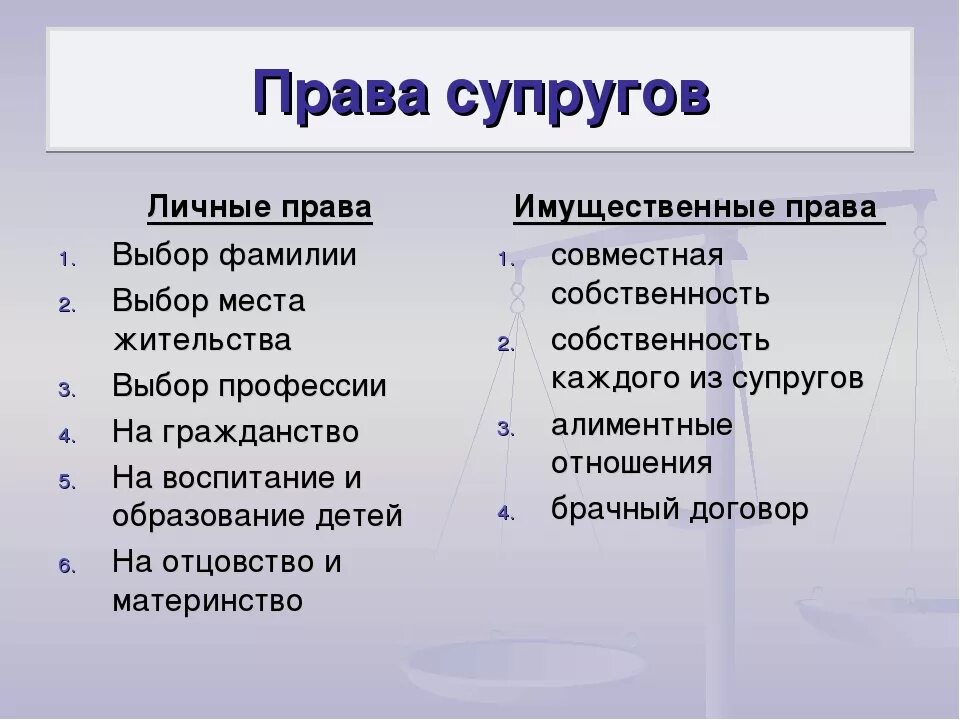 Права супругов

Личные права

1. Выбор фамилии
2. Выбор места жительства
3. Выбор профессии
4. На гражданство
5. На воспитание и образование детей
6. На отцовство и материнство

Имущественные права

1. совместная собственность
2. собственность каждого из супругов
3. алиментные отношения
4. брачный договор